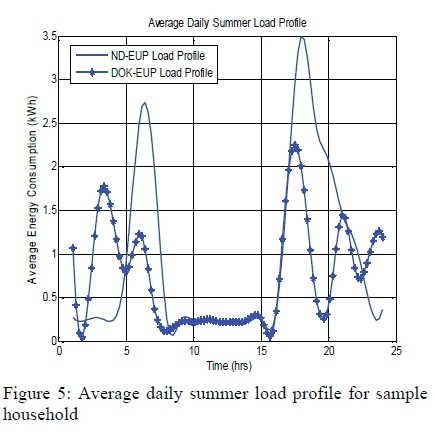 Average Daily Summer Load Profile

ND-EUP Load Profile
DOK-EUP Load Profile

Average Energy Consumption (kWh)

3.5
3
2.5
2
1.5
1
0.5
0

0
5
10
15
20
25

Time (hrs)

Figure 5: Average daily summer load profile for sample household